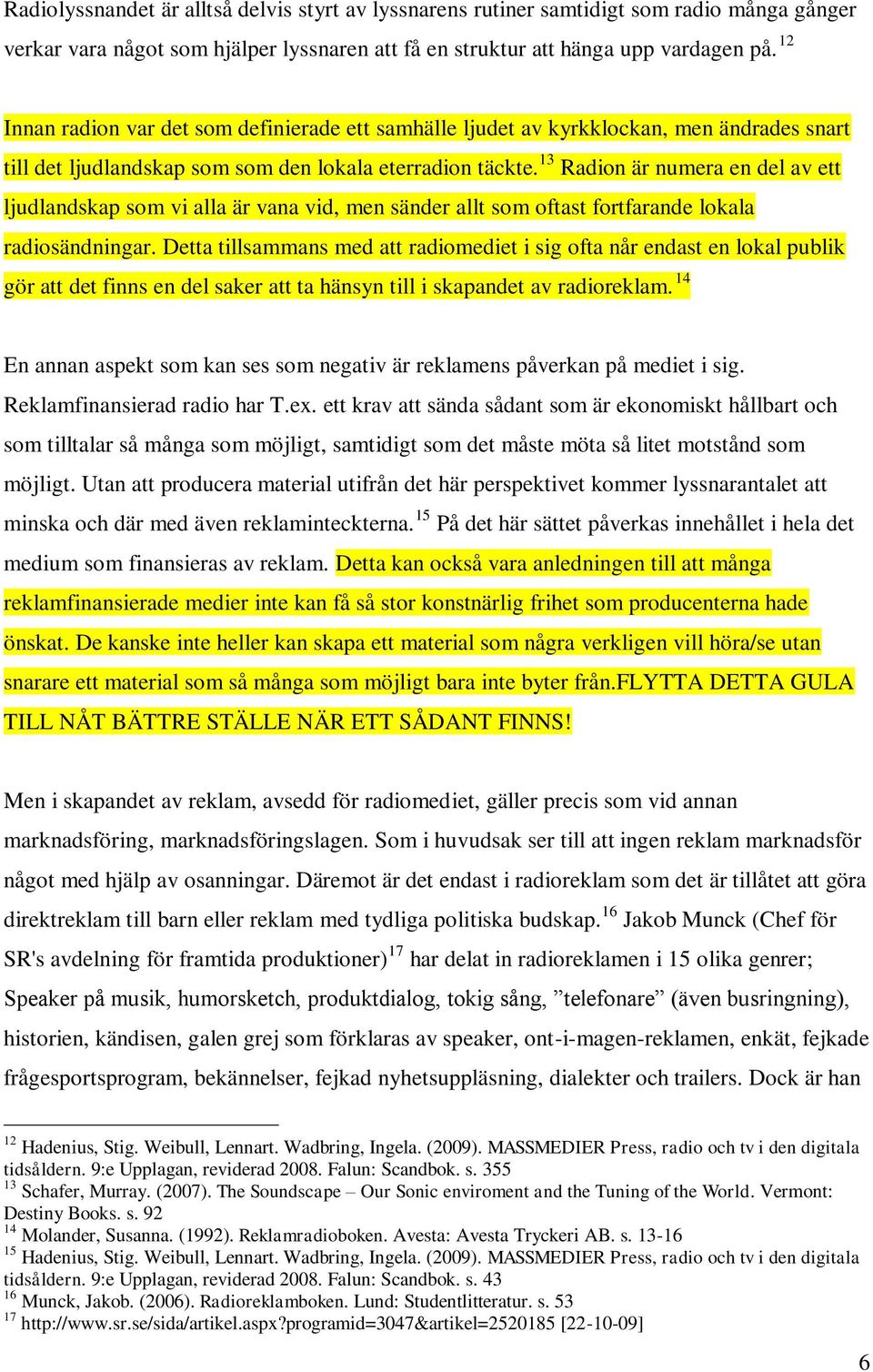 Radiolyssnandet är alltså delvis styrt av lyssnarens rutiner samtidigt som radio många gånger verkar vara något som hjälper lyssnaren att få en struktur att hänga upp vardagen på. $^{12}$

Innan radion var det som definierade ett samhälle ljudet av kyrkklockan, men ändrades snart till det ljudlandskap som som den lokala eterradion täckte.$^{13}$ Radion är numera en del av ett ljudlandskap som vi alla är vana vid, men sänder allt som oftast fortfarande lokala radiosändningar. Detta tillsammans med att radiomediet i sig ofta når endast en lokal publik gör att det finns en del saker att ta hänsyn till i skapandet av radioreklam.$^{14}$

En annan aspekt som kan ses som negativ är reklamens påverkan på mediet i sig. Reklamfinansierad radio har T.ex. ett krav att sända sådant som är ekonomiskt hållbart och som tilltalar så många som möjligt, samtidigt som det måste möta så litet motstånd som möjligt. Utan att producera material utifrån det här perspektivet kommer lyssnarantalet att minska och där med även reklaminteckterna.$^{15}$ På det här sättet påverkas innehållet i hela det medium som finansieras av reklam. Detta kan också vara anledningen till att många reklamfinansierade medier inte kan få så stor konstnärlig frihet som producenterna hade önskat. De kanske inte heller kan skapa ett material som några verkligen vill höra/se utan snarare ett material som så många som möjligt bara inte byter från.FLYTTA DETTA GULA TILL NÅT BÄTTRE STÄLLE NÄR ETT SÅDANT FINNS!

Men i skapandet av reklam, avsedd för radiomediet, gäller precis som vid annan marknadsföring, marknadsföringslagen. Som i huvudsak ser till att ingen reklam marknadsför något med hjälp av osanningar. Däremot är det endast i radioreklam som det är tillåtet att göra direktreklam till barn eller reklam med tydliga politiska budskap.$^{16}$ Jakob Munck (Chef för SR's avdelning för framtida produktioner)$^{17}$ har delat in radioreklamen i 15 olika genrer; Speaker på musik, humorsketch, produktdialog, tokig sång, ”telefonare” (även busringning), historien, kändisen, galen grej som förklaras av speaker, ont-i-magen-reklamen, enkät, fejkade frågesportsprogram, bekännelser, fejkad nyhetsuppläsning, dialekter och trailers. Dock är han

$^{12}$ Hadenius, Stig. Weibull, Lennart. Wadbring, Ingela. (2009). MASSMEDIER Press, radio och tv i den digitala tidsåldern. 9:e Upplagan, reviderad 2008. Falun: Scandbok. s. 355
$^{13}$ Schafer, Murray. (2007). The Soundscape – Our Sonic enviroment and the Tuning of the World. Vermont: Destiny Books. s. 92
$^{14}$ Molander, Susanna. (1992). Reklamradioboken. Avesta: Avesta Tryckeri AB. s. 13-16
$^{15}$ Hadenius, Stig. Weibull, Lennart. Wadbring, Ingela. (2009). MASSMEDIER Press, radio och tv i den digitala tidsåldern. 9:e Upplagan, reviderad 2008. Falun: Scandbok. s. 43
$^{16}$ Munck, Jakob. (2006). Radioreklamboken. Lund: Studentlitteratur. s. 53
$^{17}$ http://www.sr.se/sida/artikel.aspx?programid=3047&artikel=2520185 [22-10-09]

6